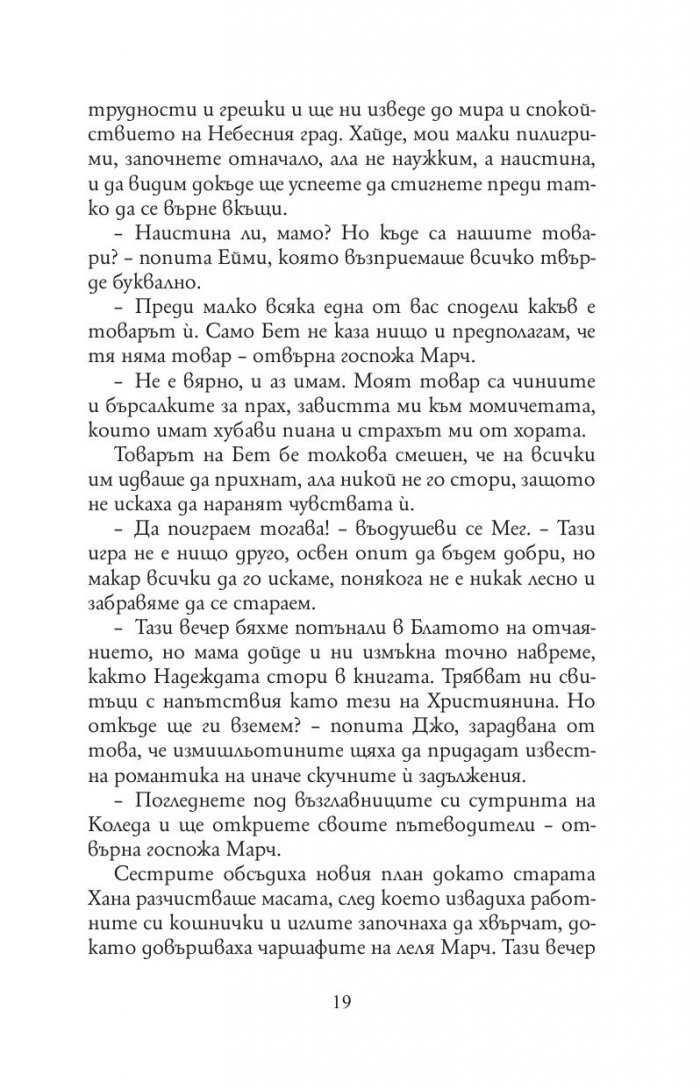 трудности и грешки и ще ни изведе до мира и спокойствието на Небесния град. Хайде, мои малки пилигрими, започнете отначало, ала не наужким, а наистина, и да видим докъде ще успеете да стигнете преди татко да се върне вкъщи.

– Наистина ли, мамо? Но къде са нашите товари? – попита Ейми, която възприемаше всичко твърде буквално.

– Преди малко всяка една от вас сподели какъв е товарът ѝ. Само Бет не каза нищо и предполагам, че тя няма товар – отвърна госпожа Марч.

– Не е вярно, и аз имам. Моят товар са чиниите и бърсалките за прах, завистта ми към момичетата, които имат хубави пиана и страхът ми от хората.

Товарът на Бет бе толкова смешен, че на всички им идваше да прихнат, ала никой не го стори, защото не искаха да наранят чувствата ѝ.

– Да поиграем тогава! – въодушеви се Мег. – Тази игра не е нищо друго, освен опит да бъдем добри, но макар всички да го искаме, понякога не е никак лесно и забравяме да се стараем.

– Тази вечер бяхме потънали в Блатото на отчаянието, но мама дойде и ни измъкна точно навреме, както Надеждата стори в книгата. Трябват ни свитъци с напътствия като тези на Християнина. Но откъде ще ги вземем? – попита Джо, зарадвана от това, че измишльотините щяха да придадат известна романтика на иначе скучните ѝ задължения.

– Погледнете под възглавниците си сутринта на Коледа и ще откриете своите пътеводители – отвърна госпожа Марч.

Сестрите обсъдиха новия план докато старата Хана разчистваше масата, след което извадиха работните си кошнички и иглите започнаха да хвърчат, докато довършваха чаршафите на леля Марч. Тази вечер

19